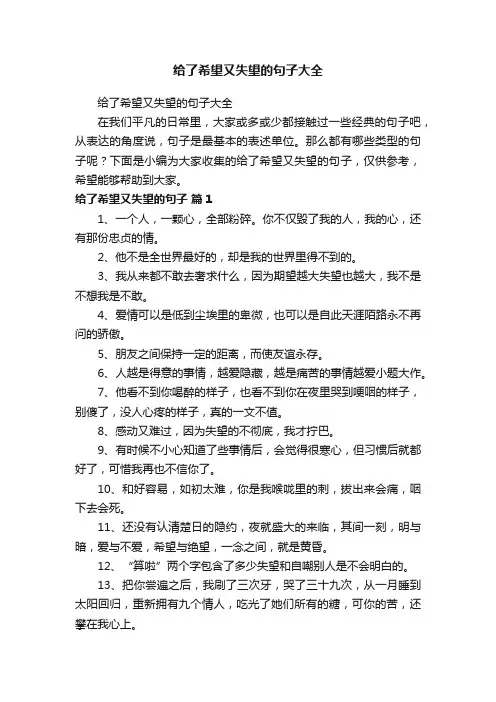 给了希望又失望的句子大全

给了希望又失望的句子大全

在我们平凡的日常里，大家或多或少都接触过一些经典的句子吧，从表达的角度说，句子是最基本的表述单位。那么都有哪些类型的句子呢？下面是小编为大家收集的给了希望又失望的句子，仅供参考，希望能够帮助到大家。

给了希望又失望的句子 篇1

1、一个人，一颗心，全部粉碎。你不仅毁了我的人，我的心，还有那份忠贞的情。

2、他不是全世界最好的，却是我的世界里得不到的。

3、我从来都不敢去奢求什么，因为期望越大失望也越大，我不是不想我是不敢。

4、爱情可以是低到尘埃里的卑微，也可以是自此天涯陌路永不再问的骄傲。

5、朋友之间保持一定的距离，而使友谊永存。

6、人越是得意的事情，越爱隐藏，越是痛苦的事情越爱小题大作。

7、他看不到你喝醉的样子，也看不到你在夜里哭到哽咽的样子，别傻了，没人心疼的样子，真的一文不值。

8、感动又难过，因为失望的不彻底，我才拧巴。

9、有时候不小心知道了些事情后，会觉得很寒心，但习惯后就都好了，可惜我再也不信你了。

10、和好容易，如初太难，你是我喉咙里的刺，拔出来会痛，咽下去会死。

11、还没有认清楚日的隐约，夜就盛大的来临，其间一刻，明与暗，爱与不爱，希望与绝望，一念之间，就是黄昏。

12、“算啦”两个字包含了多少失望和自嘲别人是不会明白的。

13、把你尝遍之后，我刷了三次牙，哭了三十九次，从一月睡到太阳回归，重新拥有九个情人，吃光了她们所有的糖，可你的苦，还攀在我心上。